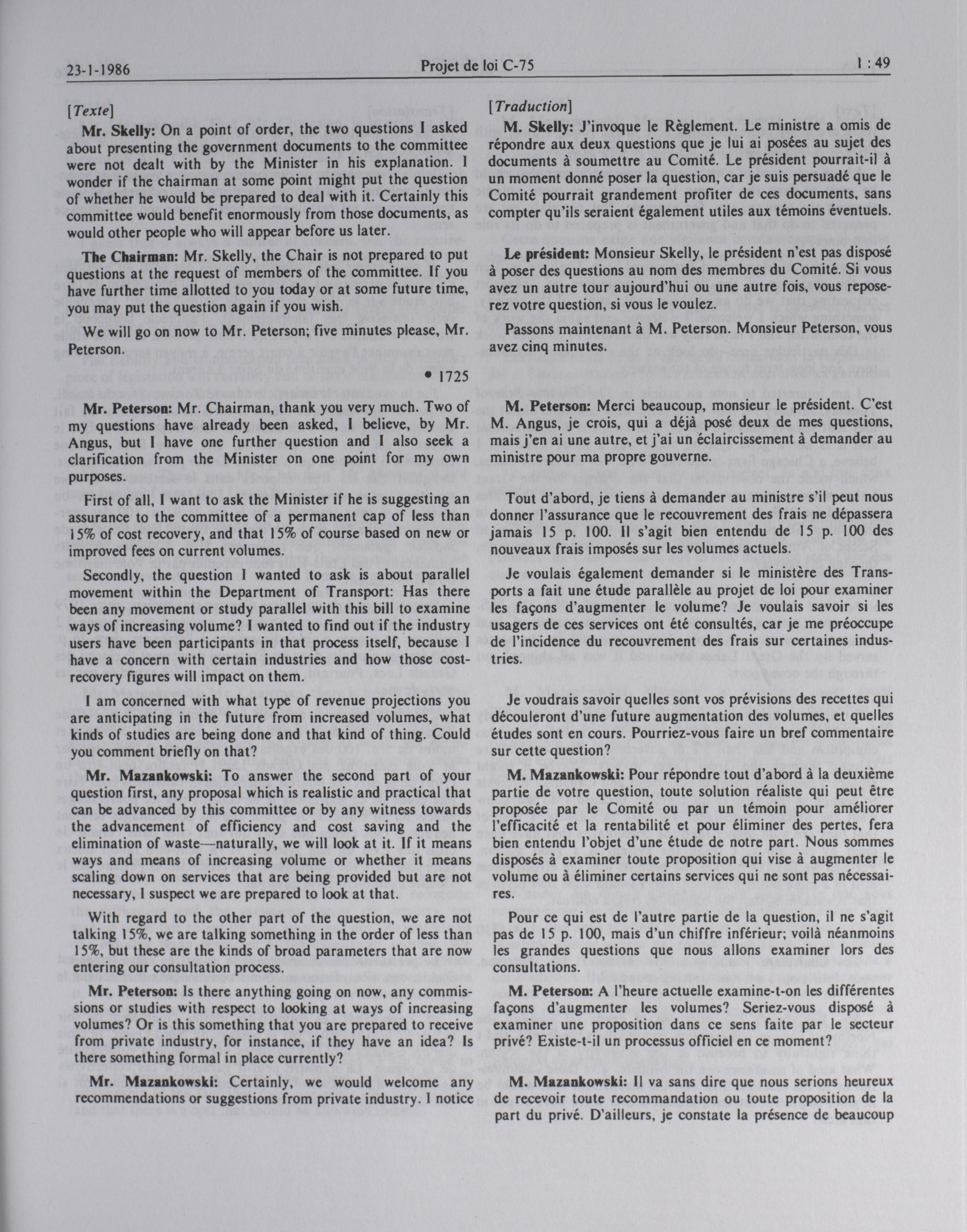 23-1-1986 Projet de loi C-75 1 : 49

[Texte]

Mr. Skelly: On a point of order, the two questions I asked about presenting the government documents to the committee were not dealt with by the Minister in his explanation. I wonder if the chairman at some point might put the question of whether he would be prepared to deal with it. Certainly this committee would benefit enormously from those documents, as would other people who will appear before us later.

The Chairman: Mr. Skelly, the Chair is not prepared to put questions at the request of members of the committee. If you have further time allotted to you today or at some future time, you may put the question again if you wish.

We will go on now to Mr. Peterson; five minutes please, Mr. Peterson.

• 1725

Mr. Peterson: Mr. Chairman, thank you very much. Two of my questions have already been asked, I believe, by Mr. Angus, but I have one further question and I also seek a clarification from the Minister on one point for my own purposes.

First of all, I want to ask the Minister if he is suggesting an assurance to the committee of a permanent cap of less than 15% of cost recovery, and that 15% of course based on new or improved fees on current volumes.

Secondly, the question I wanted to ask is about parallel movement within the Department of Transport: Has there been any movement or study parallel with this bill to examine ways of increasing volume? I wanted to find out if the industry users have been participants in that process itself, because I have a concern with certain industries and how those cost-recovery figures will impact on them.

I am concerned with what type of revenue projections you are anticipating in the future from increased volumes, what kinds of studies are being done and that kind of thing. Could you comment briefly on that?

Mr. Mazankowski: To answer the second part of your question first, any proposal which is realistic and practical that can be advanced by this committee or by any witness towards the advancement of efficiency and cost saving and the elimination of waste—naturally, we will look at it. If it means ways and means of increasing volume or whether it means scaling down on services that are being provided but are not necessary, I suspect we are prepared to look at that.

With regard to the other part of the question, we are not talking 15%, we are talking something in the order of less than 15%, but these are the kinds of broad parameters that are now entering our consultation process.

Mr. Peterson: Is there anything going on now, any commissions or studies with respect to looking at ways of increasing volumes? Or is this something that you are prepared to receive from private industry, for instance, if they have an idea? Is there something formal in place currently?

Mr. Mazankowski: Certainly, we would welcome any recommendations or suggestions from private industry. I notice

[Traduction]

M. Skelly: J'invoque le Règlement. Le ministre a omis de répondre aux deux questions que je lui ai posées au sujet des documents à soumettre au Comité. Le président pourrait-il à un moment donné poser la question, car je suis persuadé que le Comité pourrait grandement profiter de ces documents, sans compter qu'ils seraient également utiles aux témoins éventuels.

Le président: Monsieur Skelly, le président n'est pas disposé à poser des questions au nom des membres du Comité. Si vous avez un autre tour aujourd'hui ou une autre fois, vous reposerez votre question, si vous le voulez.

Passons maintenant à M. Peterson. Monsieur Peterson, vous avez cinq minutes.

M. Peterson: Merci beaucoup, monsieur le président. C'est M. Angus, je crois, qui a déjà posé deux de mes questions, mais j'en ai une autre, et j'ai un éclaircissement à demander au ministre pour ma propre gouverne.

Tout d'abord, je tiens à demander au ministre s'il peut nous donner l'assurance que le recouvrement des frais ne dépassera jamais 15 p. 100. Il s'agit bien entendu de 15 p. 100 des nouveaux frais imposés sur les volumes actuels.

Je voulais également demander si le ministère des Transports a fait une étude parallèle au projet de loi pour examiner les façons d'augmenter le volume? Je voulais savoir si les usagers de ces services ont été consultés, car je me préoccupe de l'incidence du recouvrement des frais sur certaines industries.

Je voudrais savoir quelles sont vos prévisions des recettes qui découleront d'une future augmentation des volumes, et quelles études sont en cours. Pourriez-vous faire un bref commentaire sur cette question?

M. Mazankowski: Pour répondre tout d'abord à la deuxième partie de votre question, toute solution réaliste qui peut être proposée par le Comité ou par un témoin pour améliorer l'efficacité et la rentabilité et pour éliminer des pertes, fera bien entendu l'objet d'une étude de notre part. Nous sommes disposés à examiner toute proposition qui vise à augmenter le volume ou à éliminer certains services qui ne sont pas nécessaires.

Pour ce qui est de l'autre partie de la question, il ne s'agit pas de 15 p. 100, mais d'un chiffre inférieur; voilà néanmoins les grandes questions que nous allons examiner lors des consultations.

M. Peterson: A l'heure actuelle examine-t-on les différentes façons d'augmenter les volumes? Seriez-vous disposé à examiner une proposition dans ce sens faite par le secteur privé? Existe-t-il un processus officiel en ce moment?

M. Mazankowski: Il va sans dire que nous serions heureux de recevoir toute recommandation ou toute proposition de la part du privé. D'ailleurs, je constate la présence de beaucoup